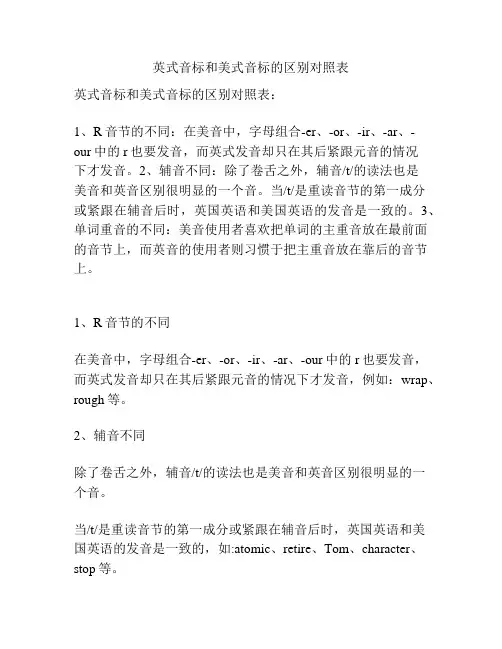 英式音标和美式音标的区别对照表

英式音标和美式音标的区别对照表：

1、R 音节的不同：在美音中，字母组合-er、-or、-ir、-ar、-our 中的 r 也要发音，而英式发音却只在其后紧跟元音的情况下才发音。2、辅音不同：除了卷舌之外，辅音/t/的读法也是美音和英音区别很明显的一个音。当/t/是重读音节的第一成分或紧跟在辅音后时，英国英语和美国英语的发音是一致的。3、单词重音的不同：美音使用者喜欢把单词的主重音放在最前面的音节上，而英音的使用者则习惯于把主重音放在靠后的音节上。

1、R 音节的不同

在美音中，字母组合-er、-or、-ir、-ar、-our 中的 r 也要发音，而英式发音却只在其后紧跟元音的情况下才发音，例如：wrap、rough 等。

2、辅音不同

除了卷舌之外，辅音/t/的读法也是美音和英音区别很明显的一个音。

当/t/是重读音节的第一成分或紧跟在辅音后时，英国英语和美国英语的发音是一致的，如:atomic、retire、Tom、character、stop 等。